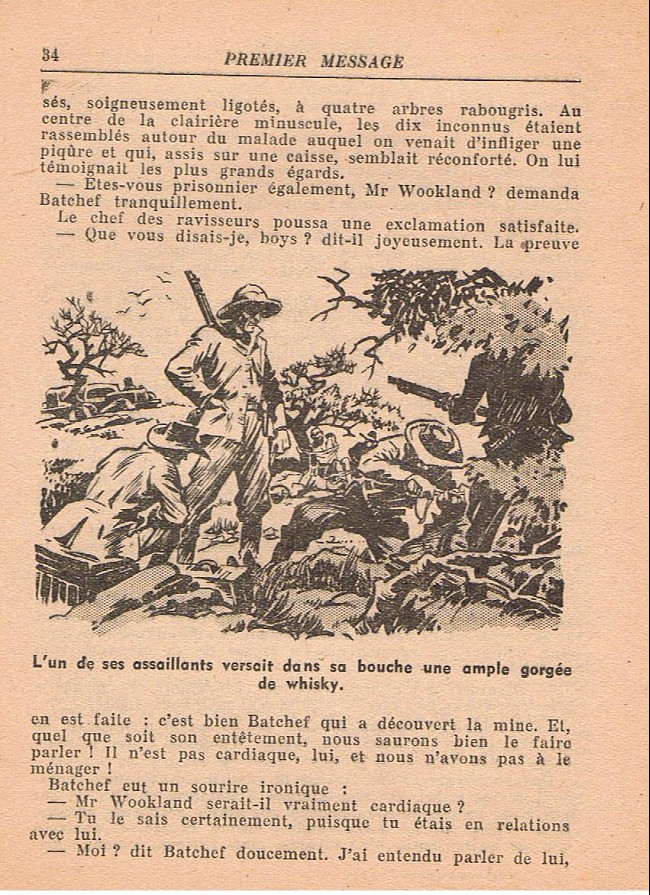 34 PREMIER MESSAGE

sés, soigneusement ligotés, à quatre arbres rabougris. Au centre de la clairière minuscule, les dix inconnus étaient rassemblés autour du malade auquel on venait d'infliger une piqûre et qui, assis sur une caisse, semblait réconforté. On lui témoignait les plus grands égards.

— Etes-vous prisonnier également, Mr Wookland ? demanda Batchef tranquillement.

Le chef des ravisseurs poussa une exclamation satisfaite.

— Que vous disais-je, boys ? dit-il joyeusement. La preuve

L'un de ses assaillants versait dans sa bouche une ample gorgée de whisky.

en est faite : c'est bien Batchef qui a découvert la mine. Et, quel que soit son entêtement, nous saurons bien le faire parler ! Il n'est pas cardiaque, lui, et nous n'avons pas à le ménager !

Batchef eut un sourire ironique :

— Mr Wookland serait-il vraiment cardiaque ?

— Tu le sais certainement, puisque tu étais en relations avec lui.

— Moi ? dit Batchef doucement. J'ai entendu parler de lui,